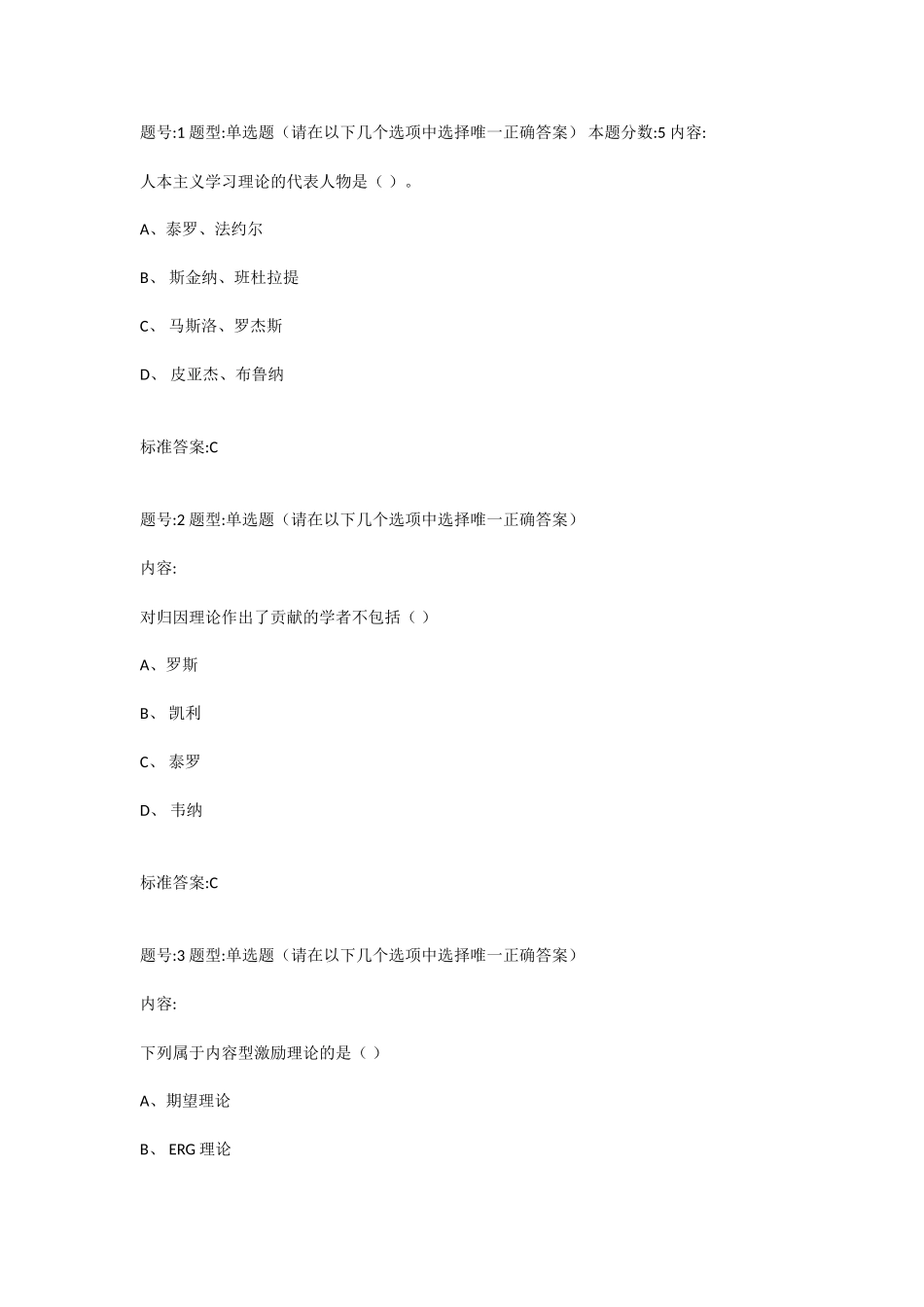 题号:1 题型:单选题（请在以下几个选项中选择唯一正确答案） 本题分数:5 内容:

人本主义学习理论的代表人物是（ ）。

A、泰罗、法约尔

B、 斯金纳、班杜拉提

C、 马斯洛、罗杰斯

D、 皮亚杰、布鲁纳

标准答案:C

题号:2 题型:单选题（请在以下几个选项中选择唯一正确答案）

内容:

对归因理论作出了贡献的学者不包括（ ）

A、罗斯

B、 凯利

C、 泰罗

D、 韦纳

标准答案:C

题号:3 题型:单选题（请在以下几个选项中选择唯一正确答案）

内容:

下列属于内容型激励理论的是（ ）

A、期望理论

B、 ERG 理论